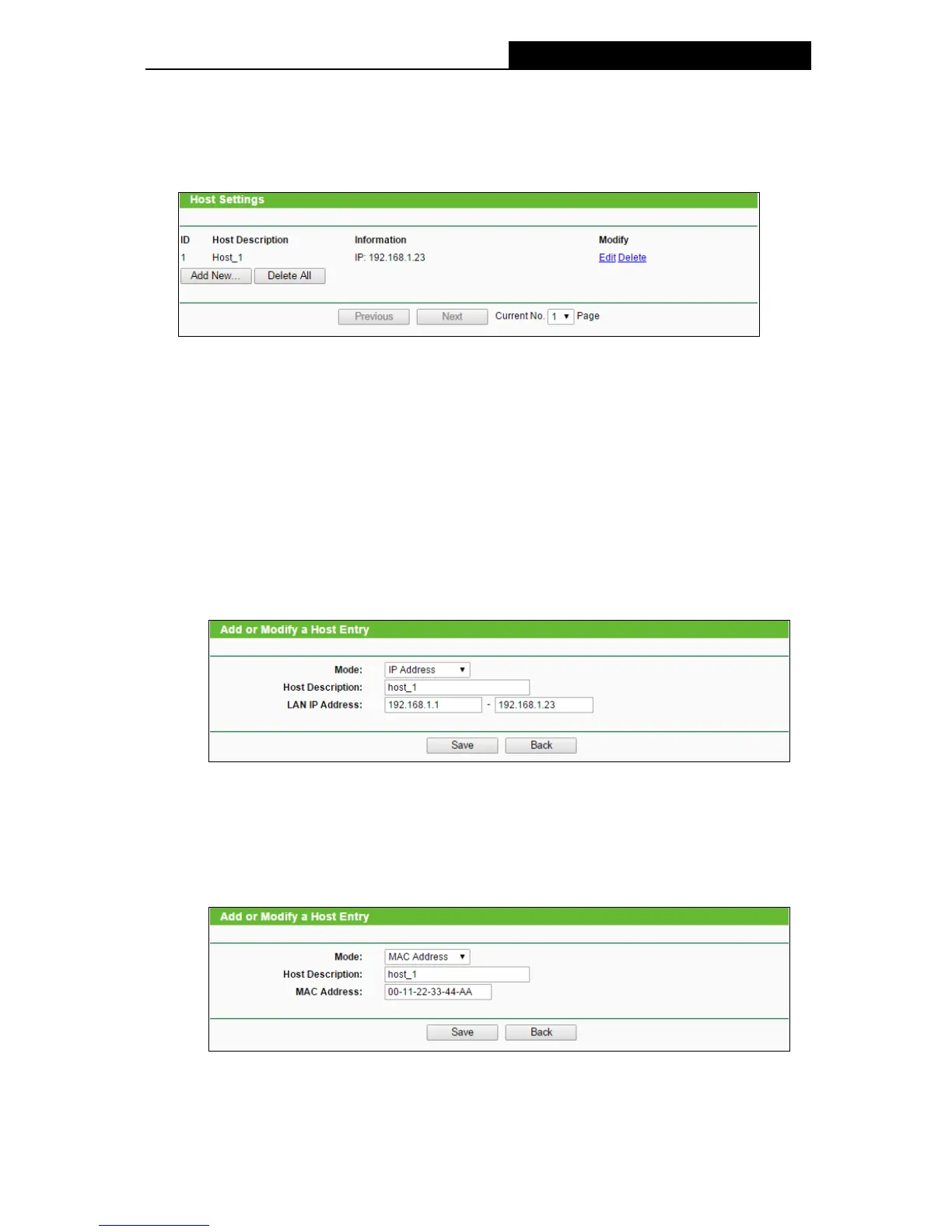 Host Settings

| ID | Host Description | Information | Modify |
|---|---|---|---|
| 1 | Host_1 | IP: 192.168.1.23 | Edit Delete |

Add New... Delete All

Previous Next Current No. 1 Page

Add or Modify a Host Entry

Mode: IP Address
Host Description: host_1
LAN IP Address: 192.168.1.1 - 192.168.1.23

Save Back

Add or Modify a Host Entry

Mode: MAC Address
Host Description: host_1
MAC Address: 00-11-22-33-44-AA

Save Back